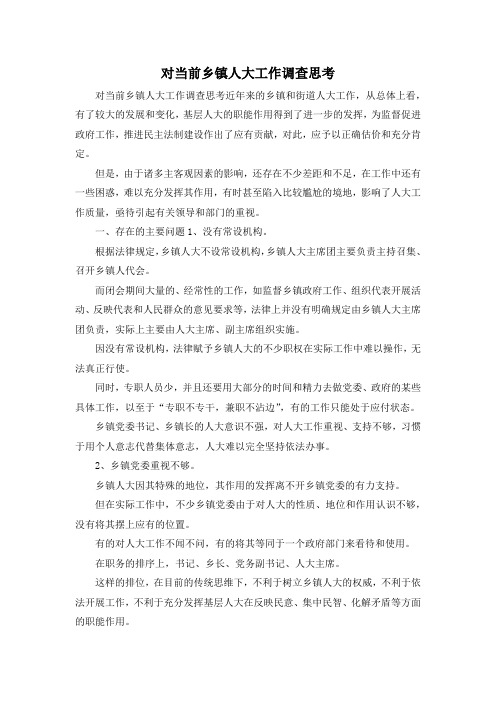 对当前乡镇人大工作调查思考

对当前乡镇人大工作调查思考近年来的乡镇和街道人大工作，从总体上看，有了较大的发展和变化，基层人大的职能作用得到了进一步的发挥，为监督促进政府工作，推进民主法制建设作出了应有贡献，对此，应予以正确估价和充分肯定。

但是，由于诸多主客观因素的影响，还存在不少差距和不足，在工作中还有一些困惑，难以充分发挥其作用，有时甚至陷入比较尴尬的境地，影响了人大工作质量，亟待引起有关领导和部门的重视。

一、存在的主要问题 1、没有常设机构。

根据法律规定，乡镇人大不设常设机构，乡镇人大主席团主要负责主持召集、召开乡镇人代会。

而闭会期间大量的、经常性的工作，如监督乡镇政府工作、组织代表开展活动、反映代表和人民群众的意见要求等，法律上并没有明确规定由乡镇人大主席团负责，实际上主要由人大主席、副主席组织实施。

因没有常设机构，法律赋予乡镇人大的不少职权在实际工作中难以操作，无法真正行使。

同时，专职人员少，并且还要用大部分的时间和精力去做党委、政府的某些具体工作，以至于“专职不专干，兼职不沾边”，有的工作只能处于应付状态。

乡镇党委书记、乡镇长的人大意识不强，对人大工作重视、支持不够，习惯于用个人意志代替集体意志，人大难以完全坚持依法办事。

2、乡镇党委重视不够。

乡镇人大因其特殊的地位，其作用的发挥离不开乡镇党委的有力支持。

但在实际工作中，不少乡镇党委由于对人大的性质、地位和作用认识不够，没有将其摆上应有的位置。

有的对人大工作不闻不问，有的将其等同于一个政府部门来看待和使用。

在职务的排序上，书记、乡长、党务副书记、人大主席。

这样的排位，在目前的传统思维下，不利于树立乡镇人大的权威，不利于依法开展工作，不利于充分发挥基层人大在反映民意、集中民智、化解矛盾等方面的职能作用。